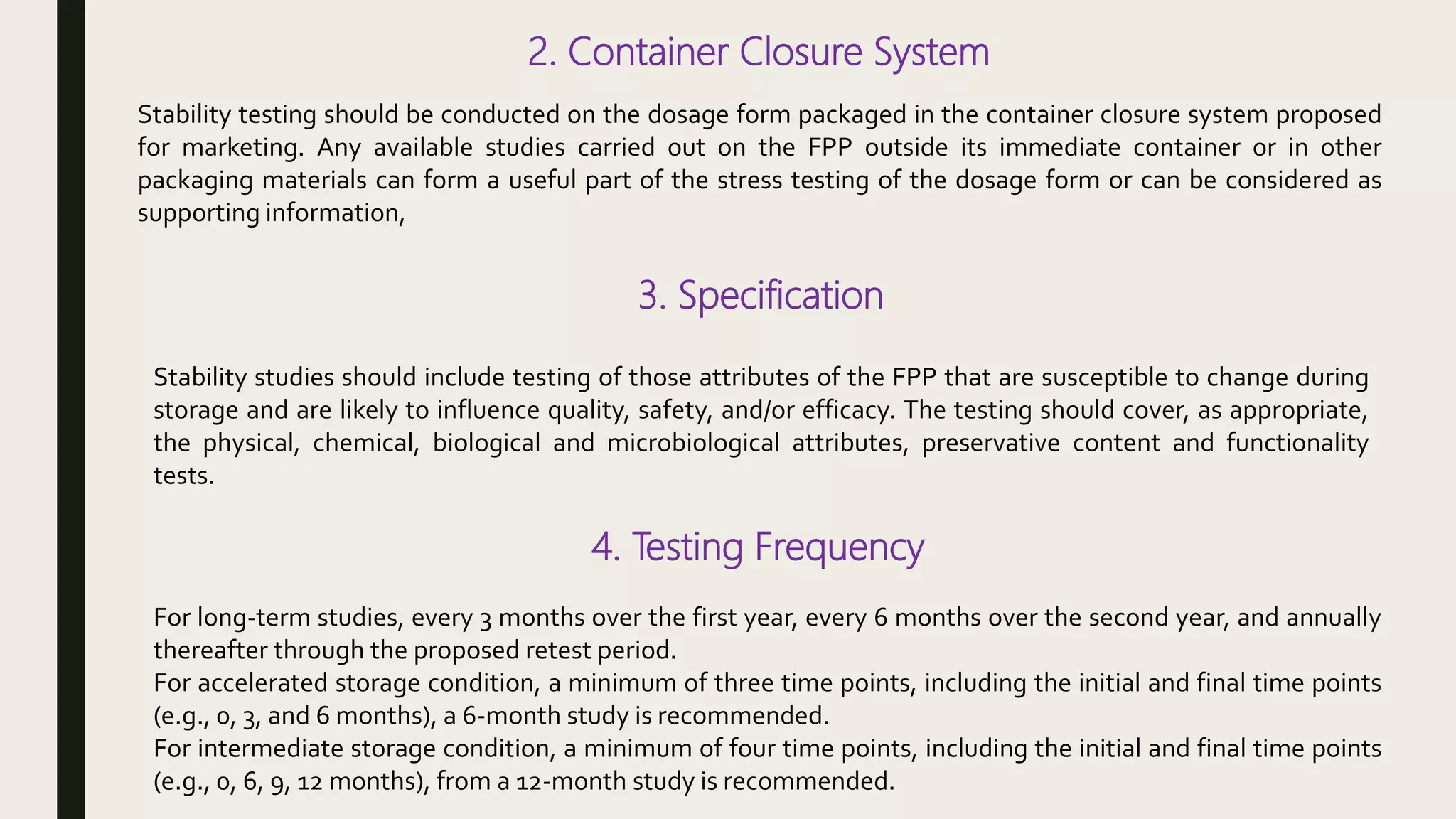 2. Container Closure System

Stability testing should be conducted on the dosage form packaged in the container closure system proposed for marketing. Any available studies carried out on the FPP outside its immediate container or in other packaging materials can form a useful part of the stress testing of the dosage form or can be considered as supporting information,

3. Specification

Stability studies should include testing of those attributes of the FPP that are susceptible to change during storage and are likely to influence quality, safety, and/or efficacy. The testing should cover, as appropriate, the physical, chemical, biological and microbiological attributes, preservative content and functionality tests.

4. Testing Frequency

For long-term studies, every 3 months over the first year, every 6 months over the second year, and annually thereafter through the proposed retest period.
For accelerated storage condition, a minimum of three time points, including the initial and final time points (e.g., 0, 3, and 6 months), a 6-month study is recommended.
For intermediate storage condition, a minimum of four time points, including the initial and final time points (e.g., 0, 6, 9, 12 months), from a 12-month study is recommended.